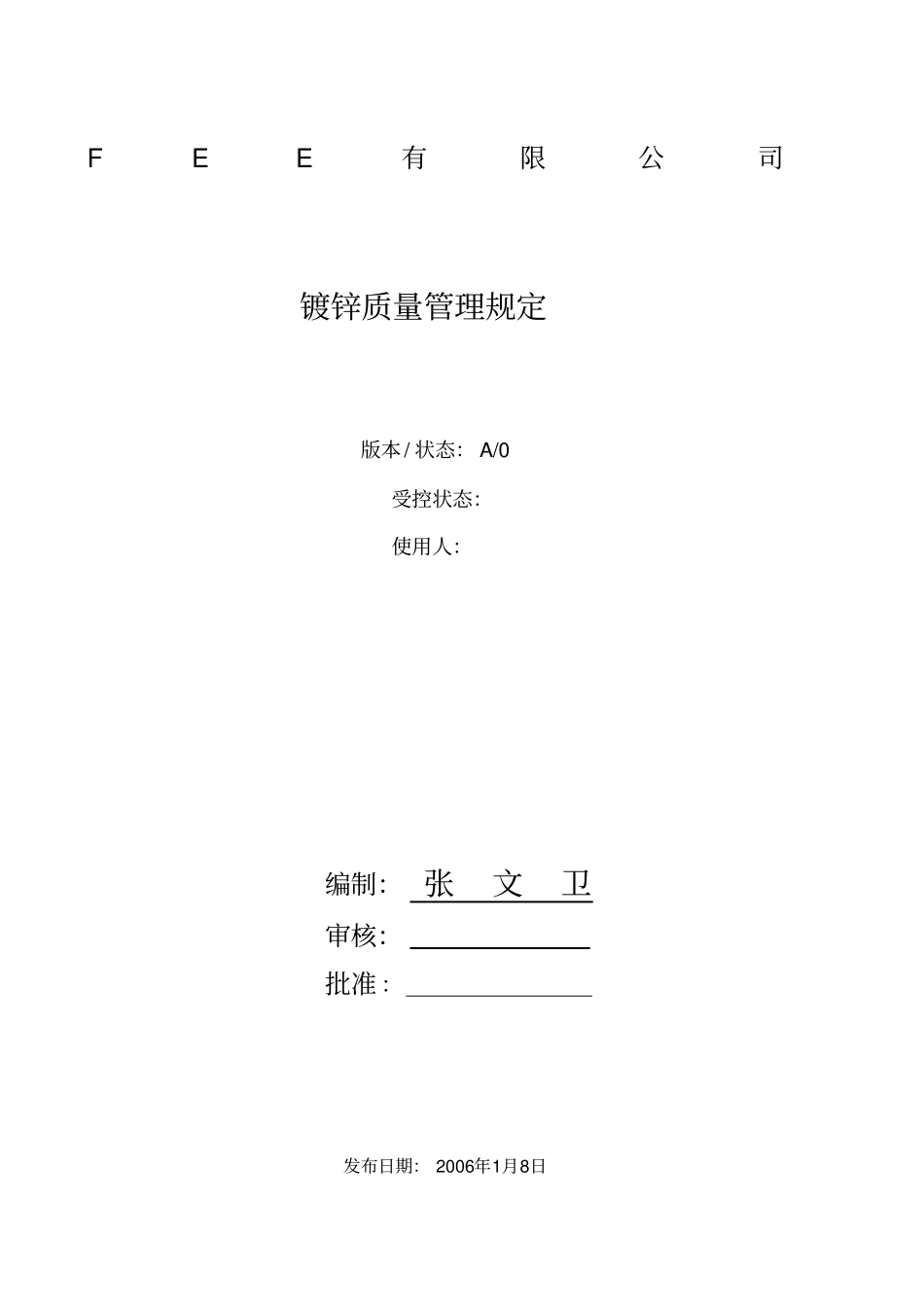 F E E 有 限 公 司

镀锌质量管理规定

版本 / 状态: A/0

受控状态:

使用人:

编制: 张 文 卫

审核:

批准 :

发布日期: 2006年1月8日